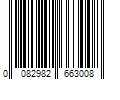 0 082982 663008